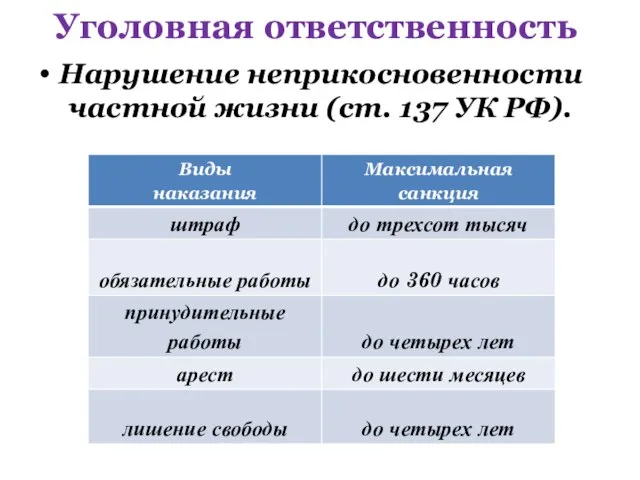 Уголовная ответственность

• Нарушение неприкосновенности частной жизни (ст. 137 УК РФ).

| Виды наказания | Максимальная санкция |
|---|---|
| штраф | до трехсот тысяч |
| обязательные работы | до 360 часов |
| принудительные работы | до четырех лет |
| арест | до шести месяцев |
| лишение свободы | до четырех лет |